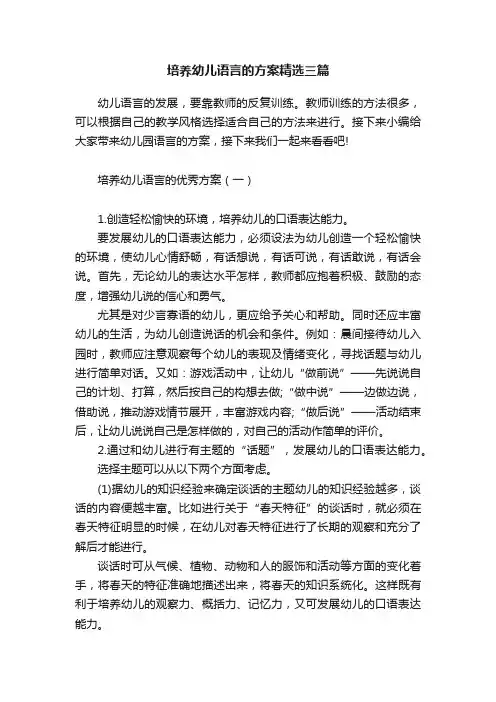 培养幼儿语言的方案精选三篇

幼儿语言的发展，要靠教师的反复训练。教师训练的方法很多，可以根据自己的教学风格选择适合自己的方法来进行。接下来小编给大家带来幼儿园语言的方案，接下来我们一起来看看吧!

培养幼儿语言的优秀方案（一）

1.创造轻松愉快的环境，培养幼儿的口语表达能力。

要发展幼儿的口语表达能力，必须设法为幼儿创造一个轻松愉快的环境，使幼儿心情舒畅，有话想说，有话可说，有话敢说，有话会说。首先，无论幼儿的表达水平怎样，教师都应抱着积极、鼓励的态度，增强幼儿说的信心和勇气。

尤其是对少言寡语的幼儿，更应给予关心和帮助。同时还应丰富幼儿的生活，为幼儿创造说话的机会和条件。例如：晨间接待幼儿入园时，教师应注意观察每个幼儿的表现及情绪变化，寻找话题与幼儿进行简单对话。又如：游戏活动中，让幼儿“做前说”——先说说自己的计划、打算，然后按自己的构想去做;“做中说”——边做边说，借助说，推动游戏情节展开，丰富游戏内容;“做后说”——活动结束后，让幼儿说说自己是怎样做的，对自己的活动作简单的评价。

2.通过和幼儿进行有主题的“话题”，发展幼儿的口语表达能力。

选择主题可以从以下两个方面考虑。

(1)据幼儿的知识经验来确定谈话的主题幼儿的知识经验越多，谈话的内容便越丰富。比如进行关于“春天特征”的谈话时，就必须在春天特征明显的时候，在幼儿对春天特征进行了长期的观察和充分了解后才能进行。

谈话时可从气候、植物、动物和人的服饰和活动等方面的变化着手，将春天的特征准确地描述出来，将春天的知识系统化。这样既有利于培养幼儿的观察力、概括力、记忆力，又可发展幼儿的口语表达能力。